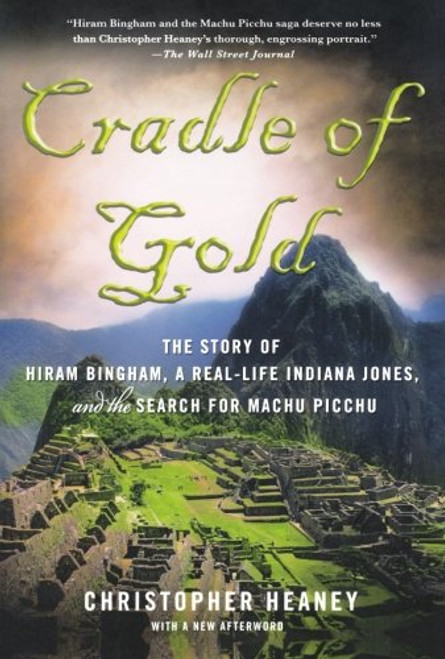 "Hiram Bingham and the Machu Picchu saga deserve no less than Christopher Heaney's thorough, engrossing portrait."
—The Wall Street Journal

Cradle of Gold

THE STORY OF HIRAM BINGHAM, A REAL-LIFE INDIANA JONES, and the SEARCH FOR MACHU PICCHU

CHRISTOPHER HEANEY
WITH A NEW AFTERWORD